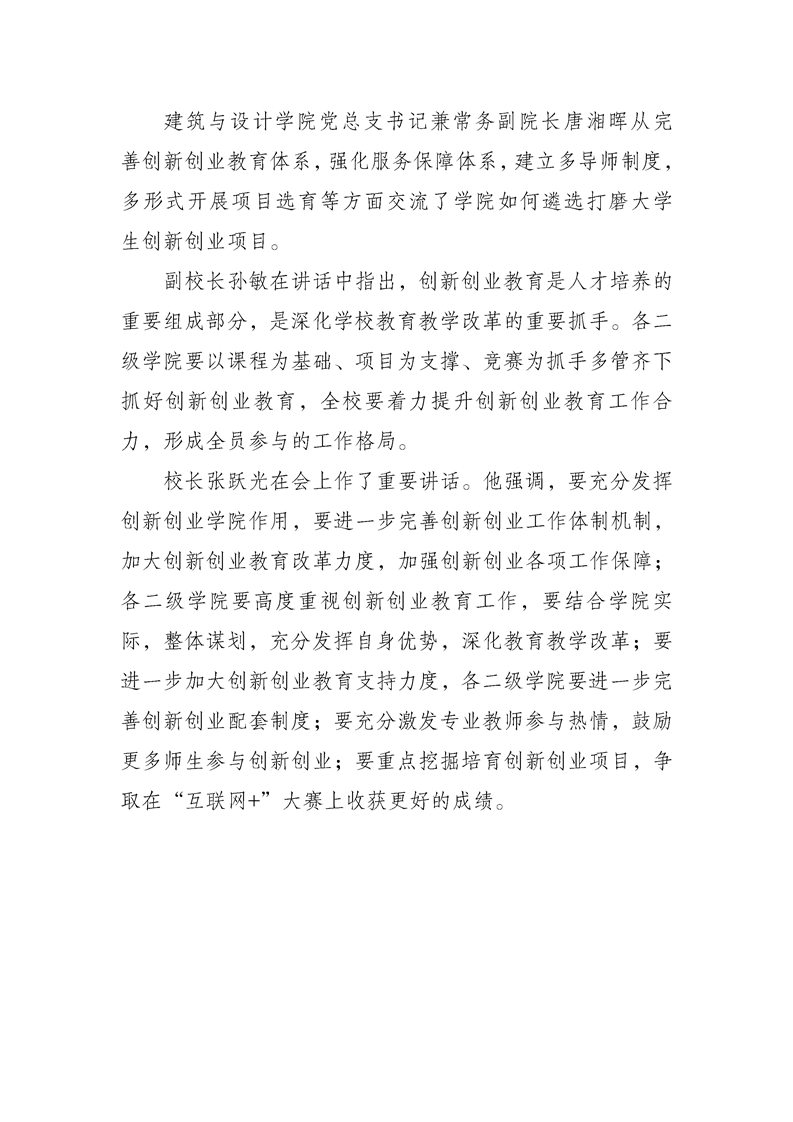 建筑与设计学院党总支书记兼常务副院长唐湘晖从完善创新创业教育体系，强化服务保障体系，建立多导师制度，多形式开展项目选育等方面交流了学院如何遴选打磨大学生创新创业项目。

副校长孙敏在讲话中指出，创新创业教育是人才培养的重要组成部分，是深化学校教育教学改革的重要抓手。各二级学院要以课程为基础、项目为支撑、竞赛为抓手多管齐下抓好创新创业教育，全校要着力提升创新创业教育工作合力，形成全员参与的工作格局。

校长张跃光在会上作了重要讲话。他强调，要充分发挥创新创业学院作用，要进一步完善创新创业工作体制机制，加大创新创业教育改革力度，加强创新创业各项工作保障；各二级学院要高度重视创新创业教育工作，要结合学院实际，整体谋划，充分发挥自身优势，深化教育教学改革；要进一步加大创新创业教育支持力度，各二级学院要进一步完善创新创业配套制度；要充分激发专业教师参与热情，鼓励更多师生参与创新创业；要重点挖掘培育创新创业项目，争取在“互联网+”大赛上收获更好的成绩。